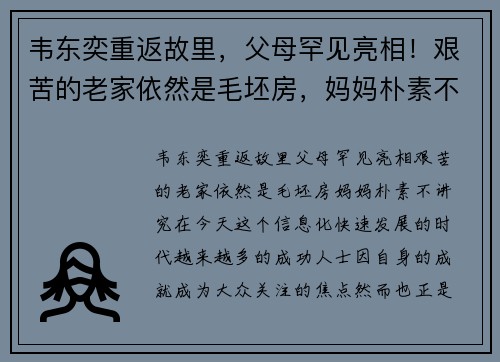 韦东奕重返故里，父母罕见亮相！艰苦的老家依然是毛坯房，妈妈朴素不

韦东奕重返故里父母罕见亮相艰苦的老家依然是毛坯房妈妈朴素不讲究在今天这个信息化快速发展的时代越来越多的成功人士因自身的成就成为大众关注的焦点然而也正是